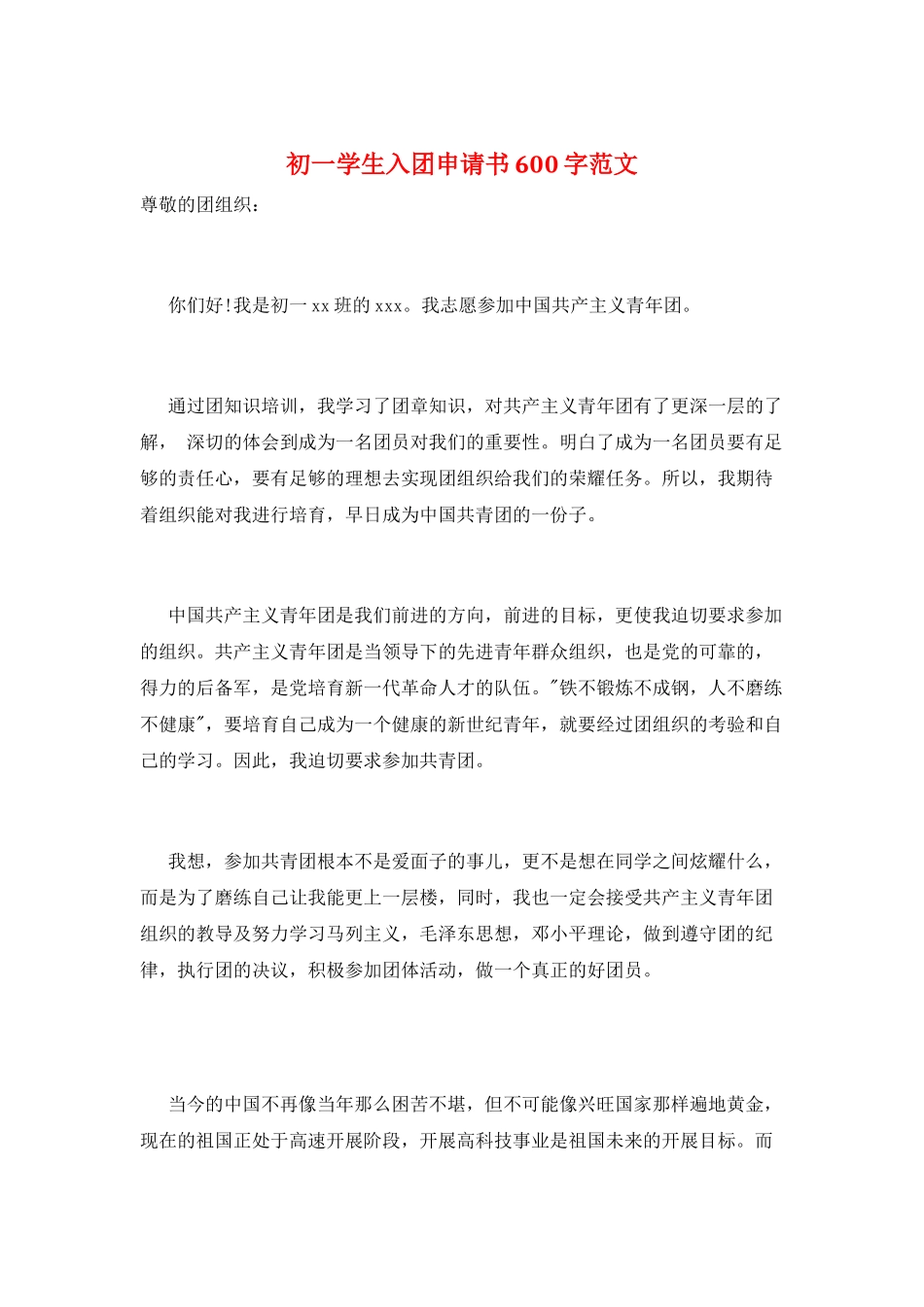 初一学生入团申请书600字范文

尊敬的团组织：

你们好!我是初一xx班的xxx。我志愿参加中国共产主义青年团。

通过团知识培训，我学习了团章知识，对共产主义青年团有了更深一层的了解， 深切的体会到成为一名团员对我们的重要性。明白了成为一名团员要有足够的责任心，要有足够的理想去实现团组织给我们的荣耀任务。所以，我期待着组织能对我进行培育，早日成为中国共青团的一份子。

中国共产主义青年团是我们前进的方向，前进的目标，更使我迫切要求参加的组织。共产主义青年团是当领导下的先进青年群众组织，也是党的可靠的，得力的后备军，是党培育新一代革命人才的队伍。"铁不锻炼不成钢，人不磨练不健康"，要培育自己成为一个健康的新世纪青年，就要经过团组织的考验和自己的学习。因此，我迫切要求参加共青团。

我想，参加共青团根本不是爱面子的事儿，更不是想在同学之间炫耀什么，而是为了磨练自己让我能更上一层楼，同时，我也一定会接受共产主义青年团组织的教导及努力学习马列主义，毛泽东思想，邓小平理论，做到遵守团的纪律，执行团的决议，积极参加团体活动，做一个真正的好团员。

当今的中国不再像当年那么困苦不堪，但不可能像兴旺国家那样遍地黄金，现在的祖国正处于高速开展阶段，开展高科技事业是祖国未来的开展目标。而